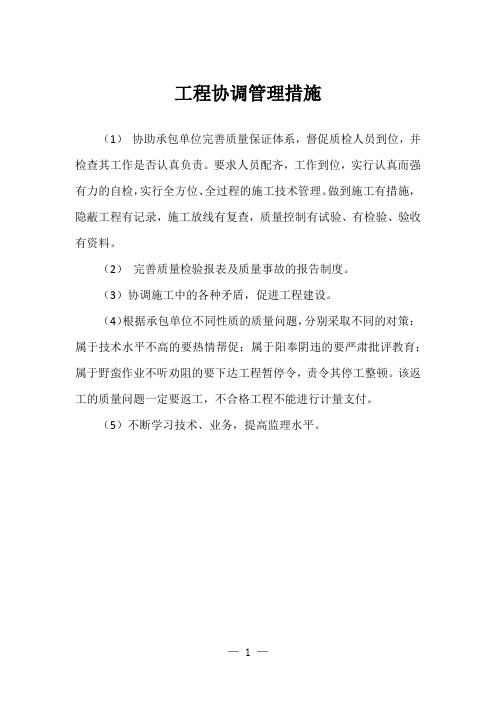 工程协调管理措施

（1） 协助承包单位完善质量保证体系，督促质检人员到位，并检查其工作是否认真负责。要求人员配齐，工作到位，实行认真而强有力的自检，实行全方位、全过程的施工技术管理。做到施工有措施，隐蔽工程有记录，施工放线有复查，质量控制有试验、有检验、验收有资料。

（2） 完善质量检验报表及质量事故的报告制度。

（3）协调施工中的各种矛盾，促进工程建设。

（4）根据承包单位不同性质的质量问题，分别采取不同的对策：属于技术水平不高的要热情帮促；属于阳奉阴违的要严肃批评教育；属于野蛮作业不听劝阻的要下达工程暂停令，责令其停工整顿。该返工的质量问题一定要返工，不合格工程不能进行计量支付。

（5）不断学习技术、业务，提高监理水平。

— 1 —